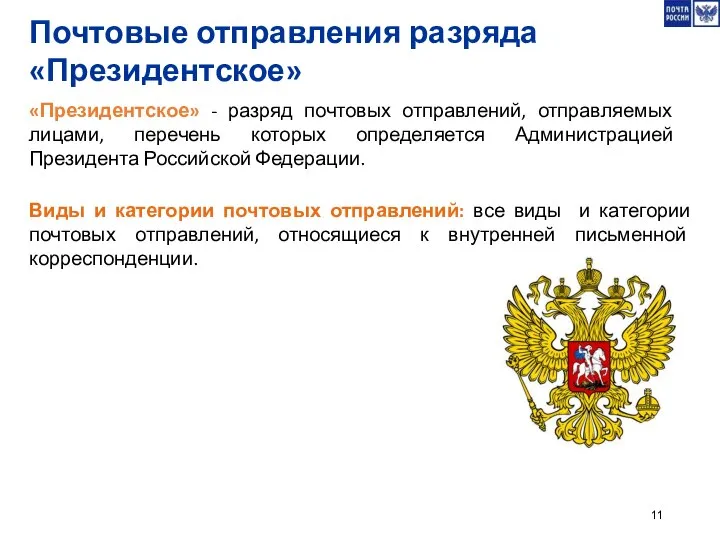 ПОЧТА РОССИИ

Почтовые отправления разряда «Президентское»

«Президентское» - разряд почтовых отправлений, отправляемых лицами, перечень которых определяется Администрацией Президента Российской Федерации.

Виды и категории почтовых отправлений: все виды и категории почтовых отправлений, относящиеся к внутренней письменной корреспонденции.

11